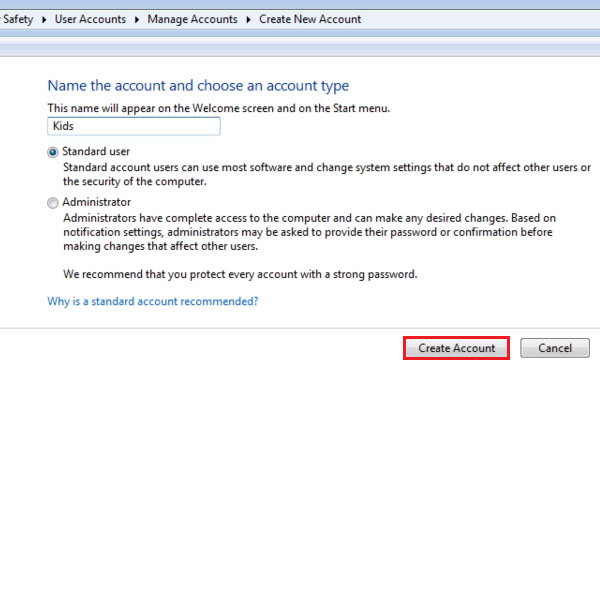 Safety ▸ User Accounts ▸ Manage Accounts ▸ Create New Account

Name the account and choose an account type

This name will appear on the Welcome screen and on the Start menu.

Kids

Standard user
Standard account users can use most software and change system settings that do not affect other users or the security of the computer.

Administrator
Administrators have complete access to the computer and can make any desired changes. Based on notification settings, administrators may be asked to provide their password or confirmation before making changes that affect other users.

We recommend that you protect every account with a strong password.

Why is a standard account recommended?

Create Account

Cancel